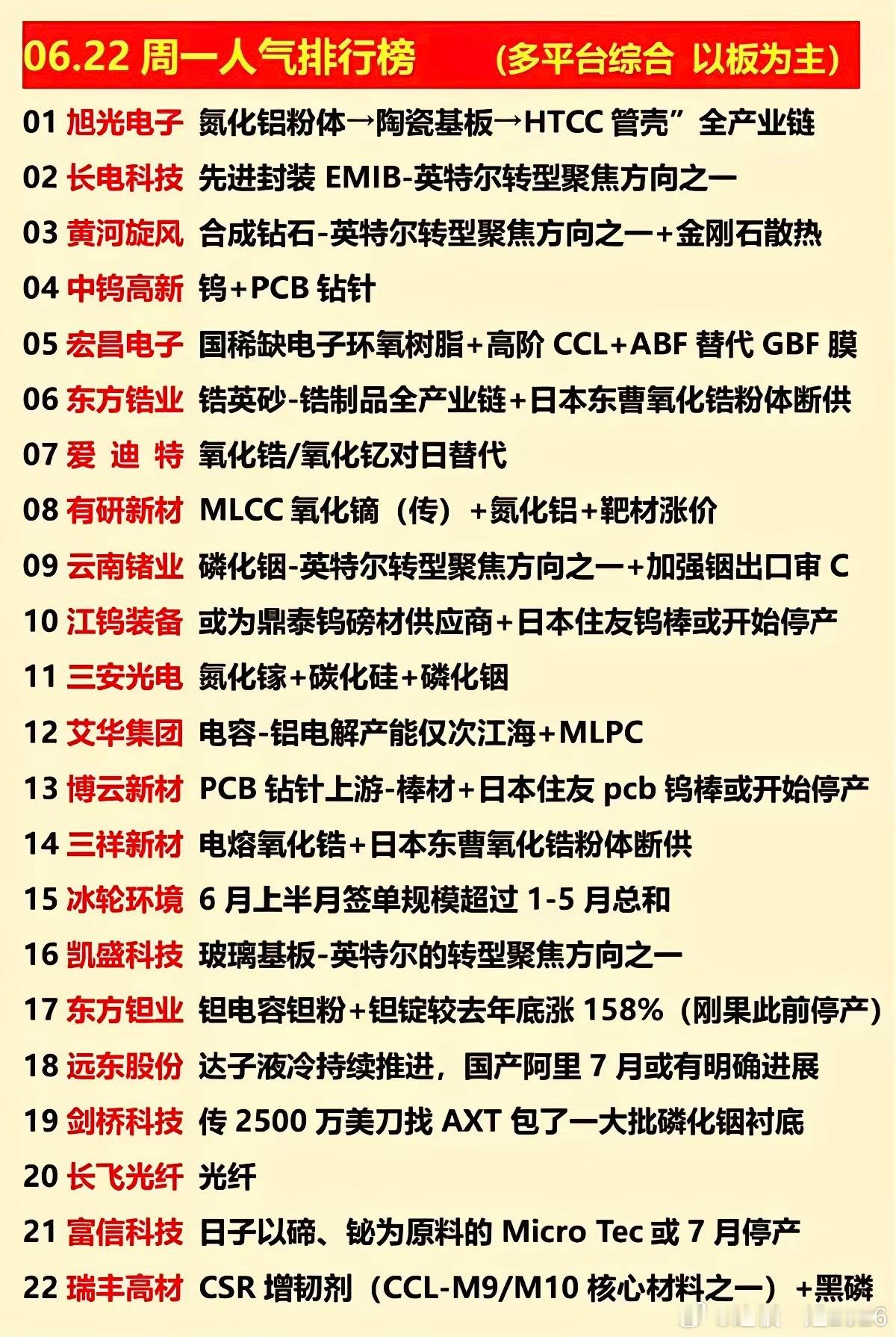 06.22 周一人气排行榜 （多平台综合 以板为主）

01 旭光电子 氮化铝粉体→陶瓷基板→HTCC 管壳”全产业链
02 长电科技 先进封装 EMIB-英特尔转型聚焦方向之一
03 黄河旋风 合成钻石-英特尔转型聚焦方向之一+金刚石散热
04 中钨高新 钨+PCB 钻针
05 宏昌电子 国稀缺电子环氧树脂+高阶 CCL+ABF 替代 GBF 膜
06 东方锆业 锆英砂-锆制品全产业链+日本东曹氧化锆粉体断供
07 爱 迪 特 氧化锆/氧化钇对日替代
08 有研新材 MLCC 氧化镝（传）+氮化铝+靶材涨价
09 云南锗业 磷化铟-英特尔转型聚焦方向之一+加强铟出口审 C
10 江钨装备 或为鼎泰钨磅材供应商+日本住友钨棒或开始停产
11 三安光电 氮化镓+碳化硅+磷化铟
12 艾华集团 电容-铝电解产能仅次江海+MLPC
13 博云新材 PCB 钻针上游-棒材+日本住友 pcb 钨棒或开始停产
14 三祥新材 电熔氧化锆+日本东曹氧化锆粉体断供
15 冰轮环境 6 月上半月签单规模超过 1-5 月总和
16 凯盛科技 玻璃基板-英特尔的转型聚焦方向之一
17 东方钽业 钽电容钽粉+钽锭较去年底涨 158%（刚果此前停产）
18 远东股份 达子液冷持续推进，国产阿里 7 月或有明确进展
19 剑桥科技 传 2500 万美刀找 AXT 包了一大批磷化铟衬底
20 长飞光纤 光纤
21 富信科技 日子以碲、铋为原料的 Micro Tec 或 7 月停产
22 瑞丰高材 CSR 增韧剂（CCL-M9/M10 核心材料之一）+黑磷